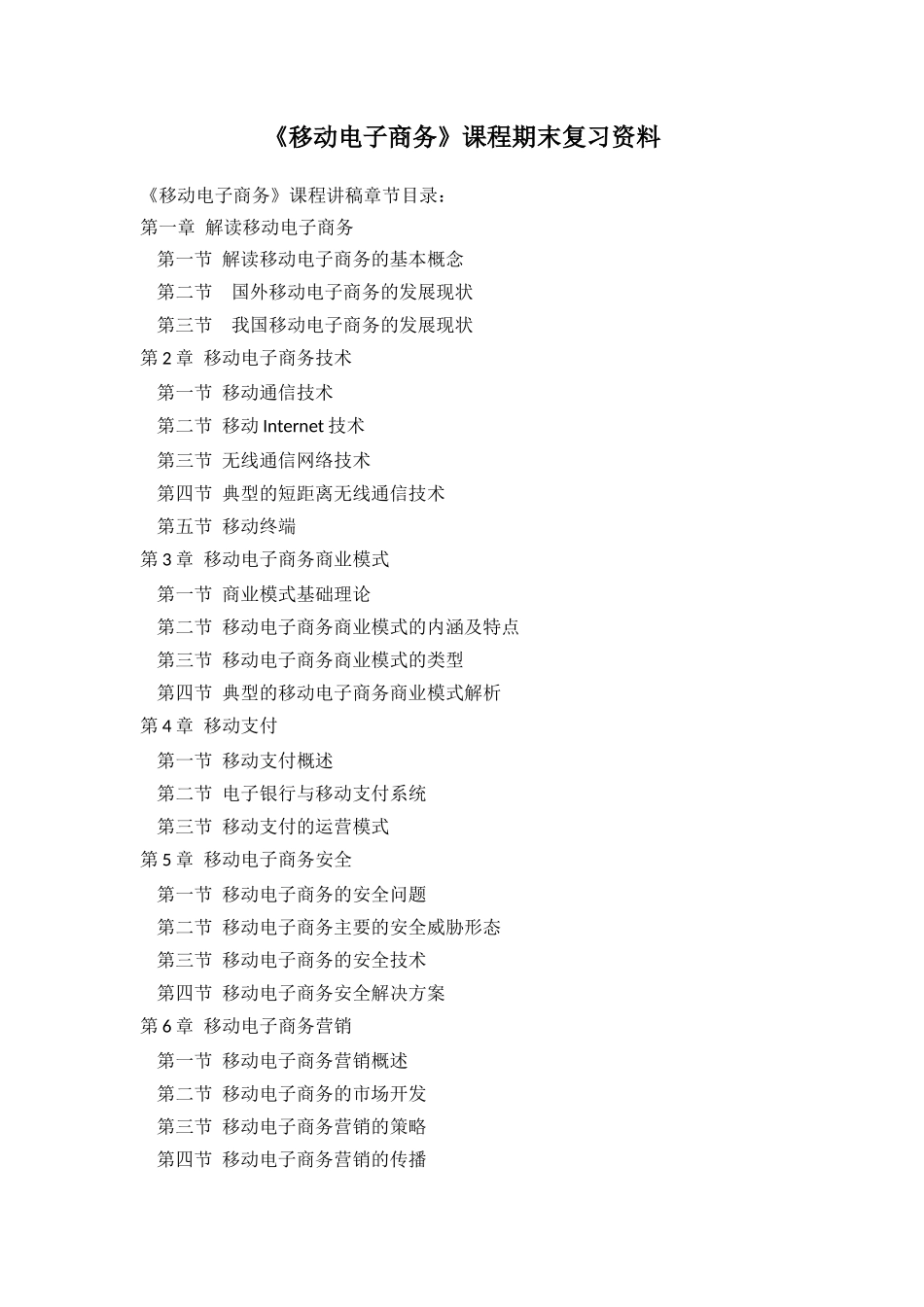 《移动电子商务》课程期末复习资料

《移动电子商务》课程讲稿章节目录：
第一章 解读移动电子商务
第一节 解读移动电子商务的基本概念
第二节 国外移动电子商务的发展现状
第三节 我国移动电子商务的发展现状
第 2 章 移动电子商务技术
第一节 移动通信技术
第二节 移动 Internet 技术
第三节 无线通信网络技术
第四节 典型的短距离无线通信技术
第五节 移动终端
第 3 章 移动电子商务商业模式
第一节 商业模式基础理论
第二节 移动电子商务商业模式的内涵及特点
第三节 移动电子商务商业模式的类型
第四节 典型的移动电子商务商业模式解析
第 4 章 移动支付
第一节 移动支付概述
第二节 电子银行与移动支付系统
第三节 移动支付的运营模式
第 5 章 移动电子商务安全
第一节 移动电子商务的安全问题
第二节 移动电子商务主要的安全威胁形态
第三节 移动电子商务的安全技术
第四节 移动电子商务安全解决方案
第 6 章 移动电子商务营销
第一节 移动电子商务营销概述
第二节 移动电子商务的市场开发
第三节 移动电子商务营销的策略
第四节 移动电子商务营销的传播